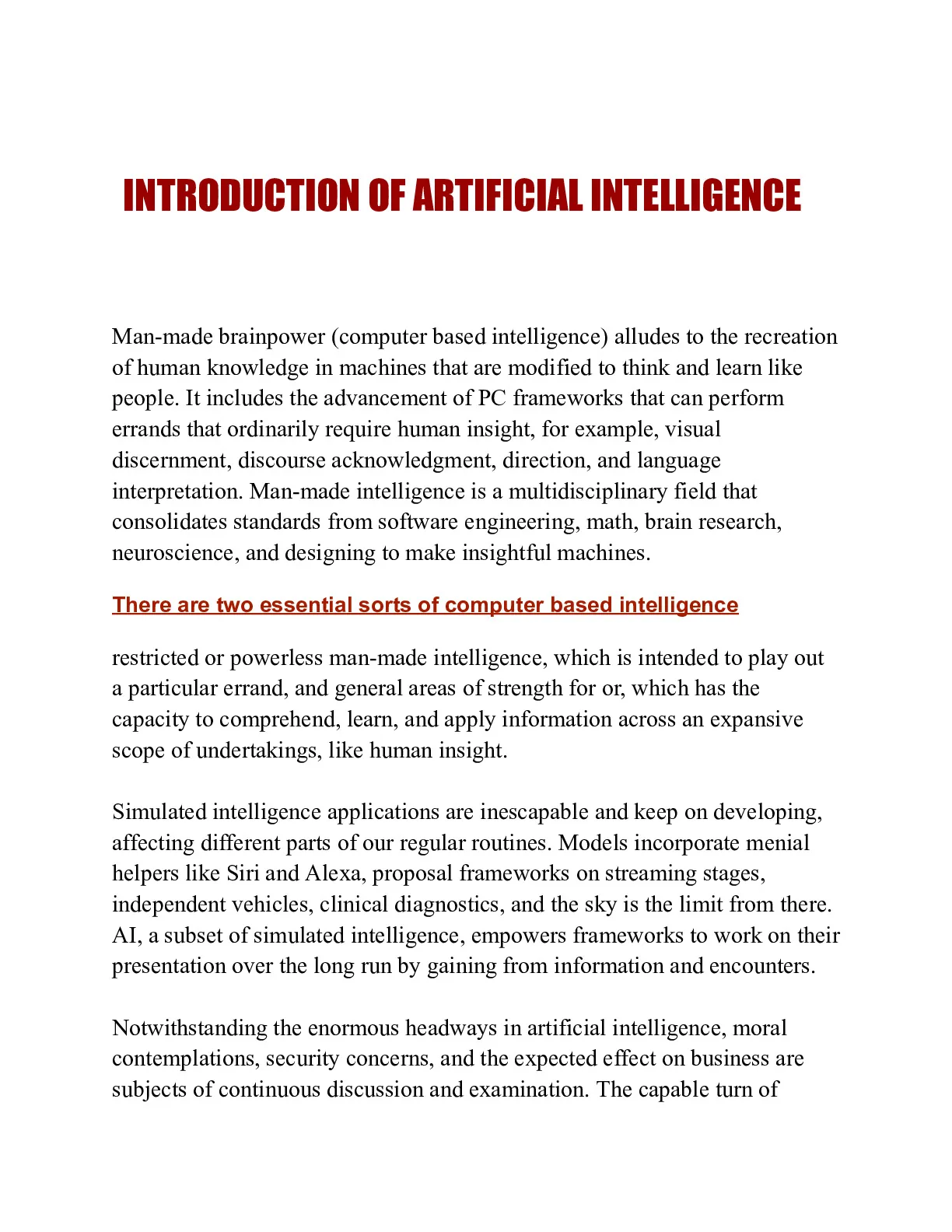 INTRODUCTION OF ARTIFICIAL INTELLIGENCE

Man-made brainpower (computer based intelligence) alludes to the recreation of human knowledge in machines that are modified to think and learn like people. It includes the advancement of PC frameworks that can perform errands that ordinarily require human insight, for example, visual discernment, discourse acknowledgment, direction, and language interpretation. Man-made intelligence is a multidisciplinary field that consolidates standards from software engineering, math, brain research, neuroscience, and designing to make insightful machines.

There are two essential sorts of computer based intelligence

restricted or powerless man-made intelligence, which is intended to play out a particular errand, and general areas of strength for or, which has the capacity to comprehend, learn, and apply information across an expansive scope of undertakings, like human insight.

Simulated intelligence applications are inescapable and keep on developing, affecting different parts of our regular routines. Models incorporate menial helpers like Siri and Alexa, proposal frameworks on streaming stages, independent vehicles, clinical diagnostics, and the sky is the limit from there. AI, a subset of simulated intelligence, empowers frameworks to work on their presentation over the long run by gaining from information and encounters.

Notwithstanding the enormous headways in artificial intelligence, moral contemplations, security concerns, and the expected effect on business are subjects of continuous discussion and examination. The capable turn of